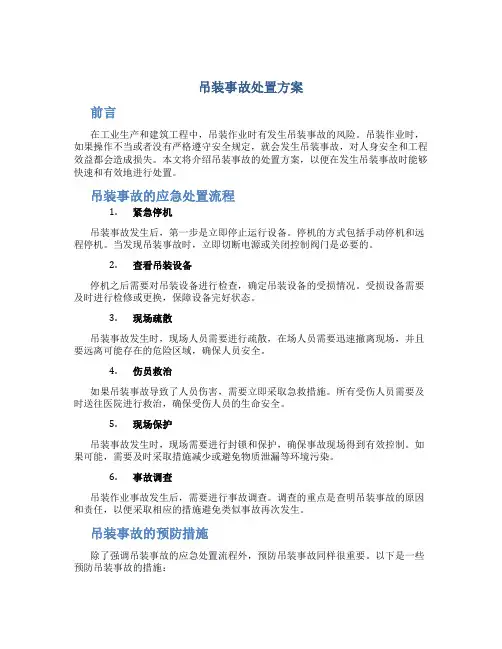 吊装事故处置方案

前言

在工业生产和建筑工程中，吊装作业时有发生吊装事故的风险。吊装作业时，如果操作不当或者没有严格遵守安全规定，就会发生吊装事故，对人身安全和工程效益都会造成损失。本文将介绍吊装事故的处置方案，以便在发生吊装事故时能够快速和有效地进行处置。

吊装事故的应急处置流程

1. 紧急停机

吊装事故发生后，第一步是立即停止运行设备。停机的方式包括手动停机和远程停机。当发现吊装事故时，立即切断电源或关闭控制阀门是必要的。

2. 查看吊装设备

停机之后需要对吊装设备进行检查，确定吊装设备的受损情况。受损设备需要及时进行检修或更换，保障设备完好状态。

3. 现场疏散

吊装事故发生时，现场人员需要进行疏散，在场人员需要迅速撤离现场，并且要远离可能存在的危险区域，确保人员安全。

4. 伤员救治

如果吊装事故导致了人员伤害，需要立即采取急救措施。所有受伤人员需要及时送往医院进行救治，确保受伤人员的生命安全。

5. 现场保护

吊装事故发生时，现场需要进行封锁和保护，确保事故现场得到有效控制。如果可能，需要及时采取措施减少或避免物质泄漏等环境污染。

6. 事故调查

吊装作业事故发生后，需要进行事故调查。调查的重点是查明吊装事故的原因和责任，以便采取相应的措施避免类似事故再次发生。

吊装事故的预防措施

除了强调吊装事故的应急处置流程外，预防吊装事故同样很重要。以下是一些预防吊装事故的措施：